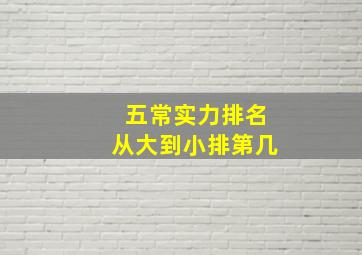 五常实力排名
从大到小排第几